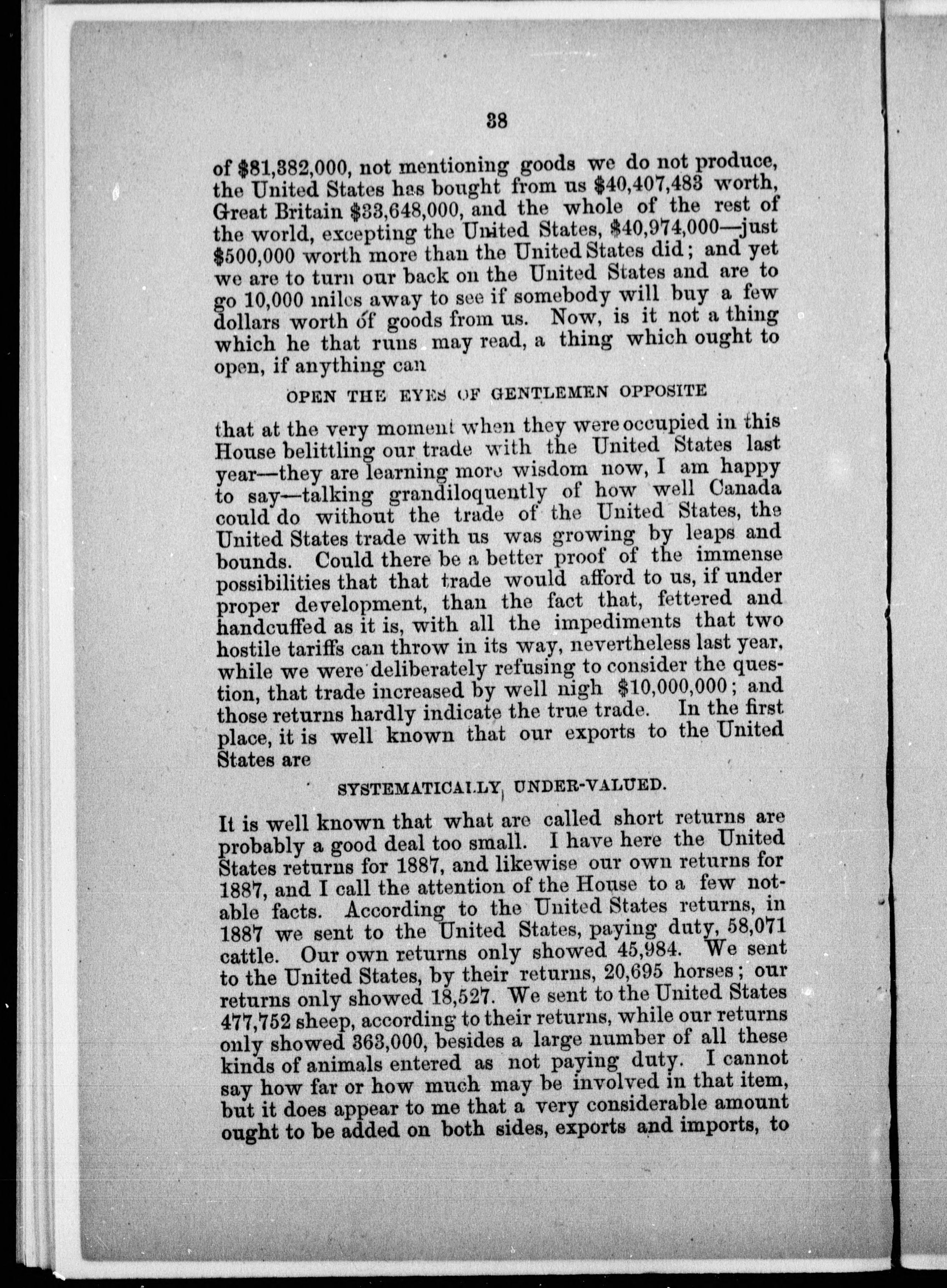 38

of $81,382,000, not mentioning goods we do not produce, the United States has bought from us $40,407,483 worth, Great Britain $33,648,000, and the whole of the rest of the world, excepting the United States, $40,974,000—just $500,000 worth more than the United States did; and yet we are to turn our back on the United States and are to go 10,000 miles away to see if somebody will buy a few dollars worth of goods from us. Now, is it not a thing which he that runs may read, a thing which ought to open, if anything can

OPEN THE EYES OF GENTLEMEN OPPOSITE

that at the very moment when they were occupied in this House belittling our trade with the United States last year—they are learning more wisdom now, I am happy to say—talking grandiloquently of how well Canada could do without the trade of the United States, the United States trade with us was growing by leaps and bounds. Could there be a better proof of the immense possibilities that that trade would afford to us, if under proper development, than the fact that, fettered and handcuffed as it is, with all the impediments that two hostile tariffs can throw in its way, nevertheless last year, while we were deliberately refusing to consider the question, that trade increased by well nigh $10,000,000; and those returns hardly indicate the true trade. In the first place, it is well known that our exports to the United States are

SYSTEMATICALLY UNDER-VALUED.

It is well known that what are called short returns are probably a good deal too small. I have here the United States returns for 1887, and likewise our own returns for 1887, and I call the attention of the House to a few notable facts. According to the United States returns, in 1887 we sent to the United States, paying duty, 58,071 cattle. Our own returns only showed 45,984. We sent to the United States, by their returns, 20,695 horses; our returns only showed 18,527. We sent to the United States 477,752 sheep, according to their returns, while our returns only showed 363,000, besides a large number of all these kinds of animals entered as not paying duty. I cannot say how far or how much may be involved in that item, but it does appear to me that a very considerable amount ought to be added on both sides, exports and imports, to